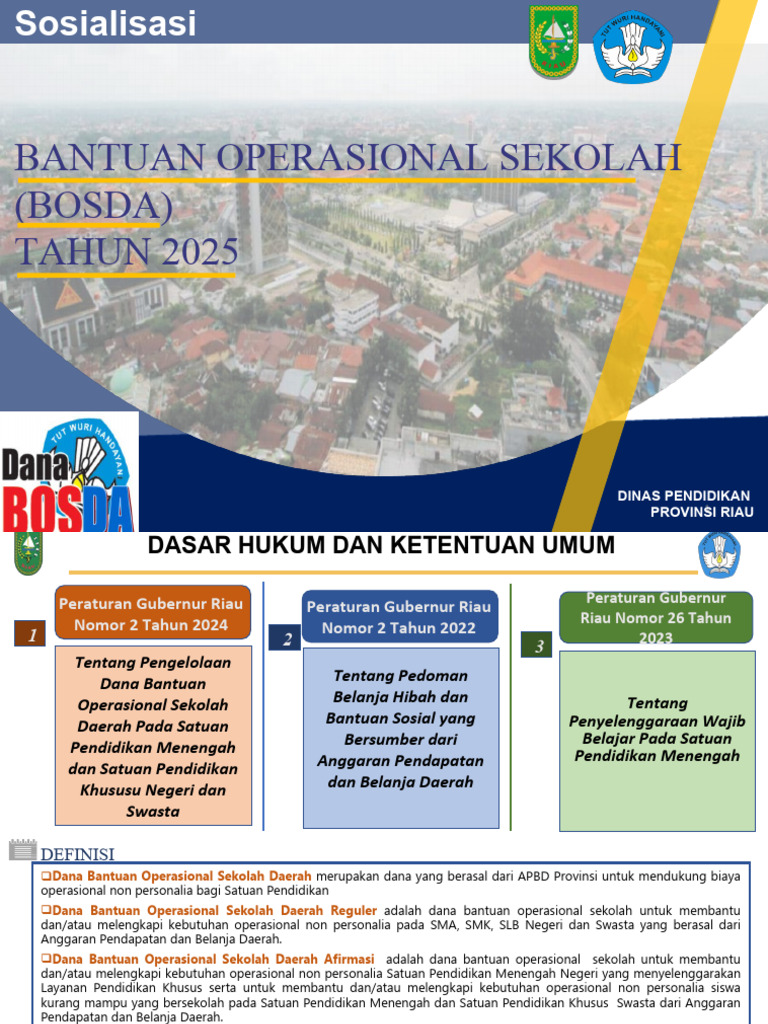 Sosialisasi

TUT WURI HANDAYANI

BANTUAN OPERASIONAL SEKOLAH (BOSDA) TAHUN 2025

TUT WURI HANDAYANI

Dana BOSDA

DINAS PENDIDIKAN PROVINSI RIAU

DASAR HUKUM DAN KETENTUAN UMUM

1

Peraturan Gubernur Riau Nomor 2 Tahun 2024

Tentang Pengelolaan Dana Bantuan Operasional Sekolah Daerah Pada Satuan Pendidikan Menengah dan Satuan Pendidikan Khususu Negeri dan Swasta

2

Peraturan Gubernur Riau Nomor 2 Tahun 2022

Tentang Pedoman Belanja Hibah dan Bantuan Sosial yang Bersumber dari Anggaran Pendapatan dan Belanja Daerah

3

Peraturan Gubernur Riau Nomor 26 Tahun 2023

Tentang Penyelenggaraan Wajib Belajar Pada Satuan Pendidikan Menengah

DEFINISI

❑Dana Bantuan Operasional Sekolah Daerah merupakan dana yang berasal dari APBD Provinsi untuk mendukung biaya operasional non personalia bagi Satuan Pendidikan

❑Dana Bantuan Operasional Sekolah Daerah Reguler adalah dana bantuan operasional sekolah untuk membantu dan/atau melengkapi kebutuhan operasional non personalia pada SMA, SMK, SLB Negeri dan Swasta yang berasal dari Anggaran Pendapatan dan Belanja Daerah.

❑Dana Bantuan Operasional Sekolah Daerah Afirmasi adalah dana bantuan operasional sekolah untuk membantu dan/atau melengkapi kebutuhan operasional non personalia Satuan Pendidikan Menengah Negeri yang menyelenggarakan Layanan Pendidikan Khusus serta untuk membantu dan/atau melengkapi kebutuhan operasional non personalia siswa kurang mampu yang bersekolah pada Satuan Pendidikan Menengah dan Satuan Pendidikan Khusus Swasta dari Anggaran Pendapatan dan Belanja Daerah.